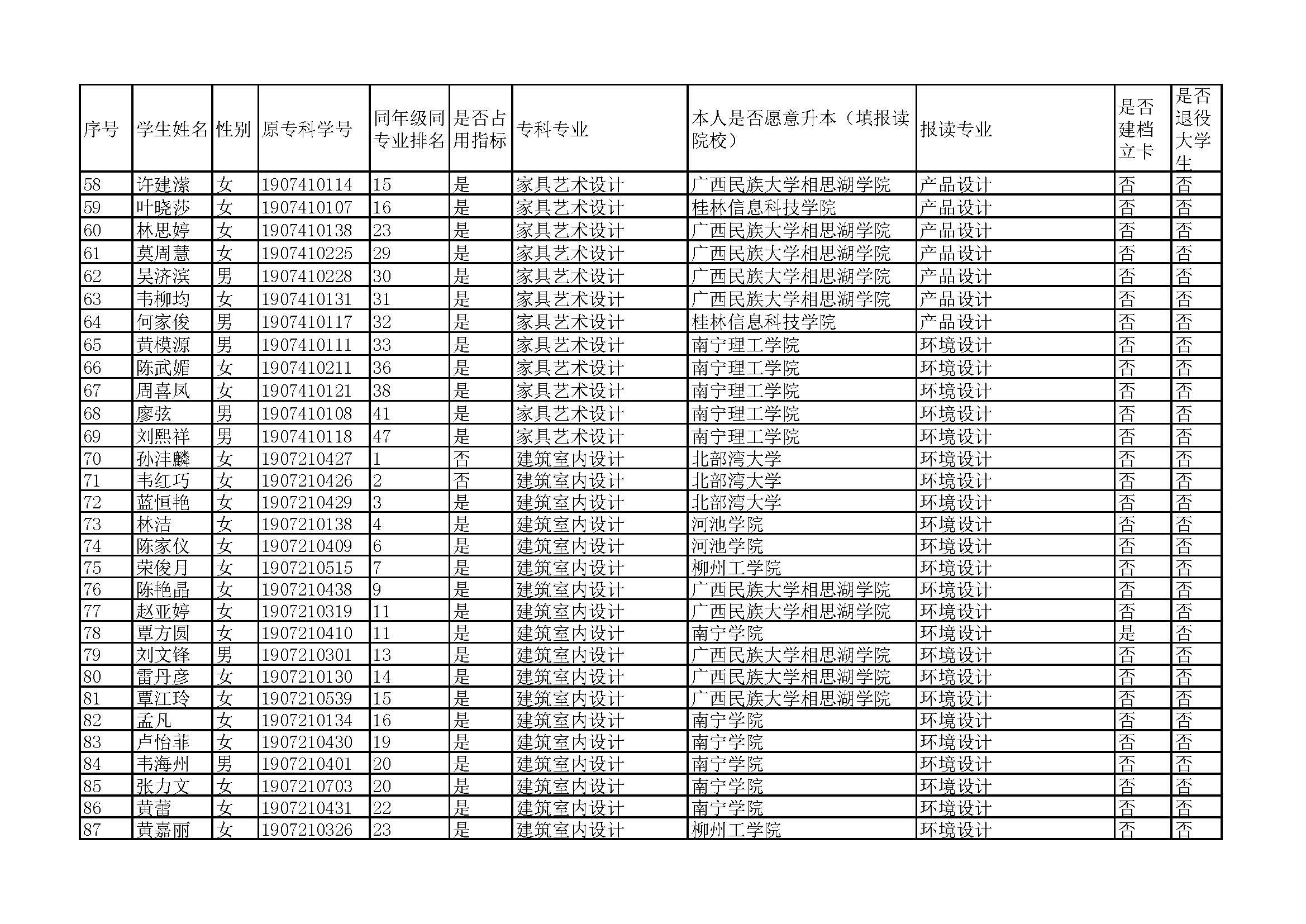 | 序号 | 学生姓名 | 性别 | 原专科学号 | 同年级同专业排名 | 是否占用指标 | 专科专业 | 本人是否愿意升本（填报读院校） | 报读专业 | 是否建档立卡 | 是否退役大学生 |
|---|---|---|---|---|---|---|---|---|---|---|
| 58 | 许建潆 | 女 | 1907410114 | 15 | 是 | 家具艺术设计 | 广西民族大学相思湖学院 | 产品设计 | 否 | 否 |
| 59 | 叶晓莎 | 女 | 1907410107 | 16 | 是 | 家具艺术设计 | 桂林信息科技学院 | 产品设计 | 否 | 否 |
| 60 | 林思婷 | 女 | 1907410138 | 23 | 是 | 家具艺术设计 | 广西民族大学相思湖学院 | 产品设计 | 否 | 否 |
| 61 | 莫周慧 | 女 | 1907410225 | 29 | 是 | 家具艺术设计 | 广西民族大学相思湖学院 | 产品设计 | 否 | 否 |
| 62 | 吴济滨 | 男 | 1907410228 | 30 | 是 | 家具艺术设计 | 广西民族大学相思湖学院 | 产品设计 | 否 | 否 |
| 63 | 韦柳均 | 女 | 1907410131 | 31 | 是 | 家具艺术设计 | 广西民族大学相思湖学院 | 产品设计 | 否 | 否 |
| 64 | 何家俊 | 男 | 1907410117 | 32 | 是 | 家具艺术设计 | 桂林信息科技学院 | 产品设计 | 否 | 否 |
| 65 | 黄模源 | 男 | 1907410111 | 33 | 是 | 家具艺术设计 | 南宁理工学院 | 环境设计 | 否 | 否 |
| 66 | 陈武媚 | 女 | 1907410211 | 36 | 是 | 家具艺术设计 | 南宁理工学院 | 环境设计 | 否 | 否 |
| 67 | 周喜凤 | 女 | 1907410121 | 38 | 是 | 家具艺术设计 | 南宁理工学院 | 环境设计 | 否 | 否 |
| 68 | 廖弦 | 男 | 1907410108 | 41 | 是 | 家具艺术设计 | 南宁理工学院 | 环境设计 | 否 | 否 |
| 69 | 刘熙祥 | 男 | 1907410118 | 47 | 是 | 家具艺术设计 | 南宁理工学院 | 环境设计 | 否 | 否 |
| 70 | 孙沣麟 | 女 | 1907210427 | 1 | 否 | 建筑室内设计 | 北部湾大学 | 环境设计 | 否 | 否 |
| 71 | 韦红巧 | 女 | 1907210426 | 2 | 否 | 建筑室内设计 | 北部湾大学 | 环境设计 | 否 | 否 |
| 72 | 蓝恒艳 | 女 | 1907210429 | 3 | 是 | 建筑室内设计 | 北部湾大学 | 环境设计 | 否 | 否 |
| 73 | 林洁 | 女 | 1907210138 | 4 | 是 | 建筑室内设计 | 河池学院 | 环境设计 | 否 | 否 |
| 74 | 陈家仪 | 女 | 1907210409 | 6 | 是 | 建筑室内设计 | 河池学院 | 环境设计 | 否 | 否 |
| 75 | 荣俊月 | 女 | 1907210515 | 7 | 是 | 建筑室内设计 | 柳州工学院 | 环境设计 | 否 | 否 |
| 76 | 陈艳晶 | 女 | 1907210438 | 9 | 是 | 建筑室内设计 | 广西民族大学相思湖学院 | 环境设计 | 否 | 否 |
| 77 | 赵亚婷 | 女 | 1907210319 | 11 | 是 | 建筑室内设计 | 广西民族大学相思湖学院 | 环境设计 | 否 | 否 |
| 78 | 覃方圆 | 女 | 1907210410 | 11 | 是 | 建筑室内设计 | 南宁学院 | 环境设计 | 是 | 否 |
| 79 | 刘文锋 | 男 | 1907210301 | 13 | 是 | 建筑室内设计 | 广西民族大学相思湖学院 | 环境设计 | 否 | 否 |
| 80 | 雷丹彦 | 女 | 1907210130 | 14 | 是 | 建筑室内设计 | 广西民族大学相思湖学院 | 环境设计 | 否 | 否 |
| 81 | 覃江玲 | 女 | 1907210539 | 15 | 是 | 建筑室内设计 | 广西民族大学相思湖学院 | 环境设计 | 否 | 否 |
| 82 | 孟凡 | 女 | 1907210134 | 16 | 是 | 建筑室内设计 | 南宁学院 | 环境设计 | 否 | 否 |
| 83 | 卢怡菲 | 女 | 1907210430 | 19 | 是 | 建筑室内设计 | 南宁学院 | 环境设计 | 否 | 否 |
| 84 | 韦海州 | 男 | 1907210401 | 20 | 是 | 建筑室内设计 | 南宁学院 | 环境设计 | 否 | 否 |
| 85 | 张力文 | 女 | 1907210703 | 20 | 是 | 建筑室内设计 | 南宁学院 | 环境设计 | 否 | 否 |
| 86 | 黄蕾 | 女 | 1907210431 | 22 | 是 | 建筑室内设计 | 南宁学院 | 环境设计 | 否 | 否 |
| 87 | 黄嘉丽 | 女 | 1907210326 | 23 | 是 | 建筑室内设计 | 柳州工学院 | 环境设计 | 否 | 否 |